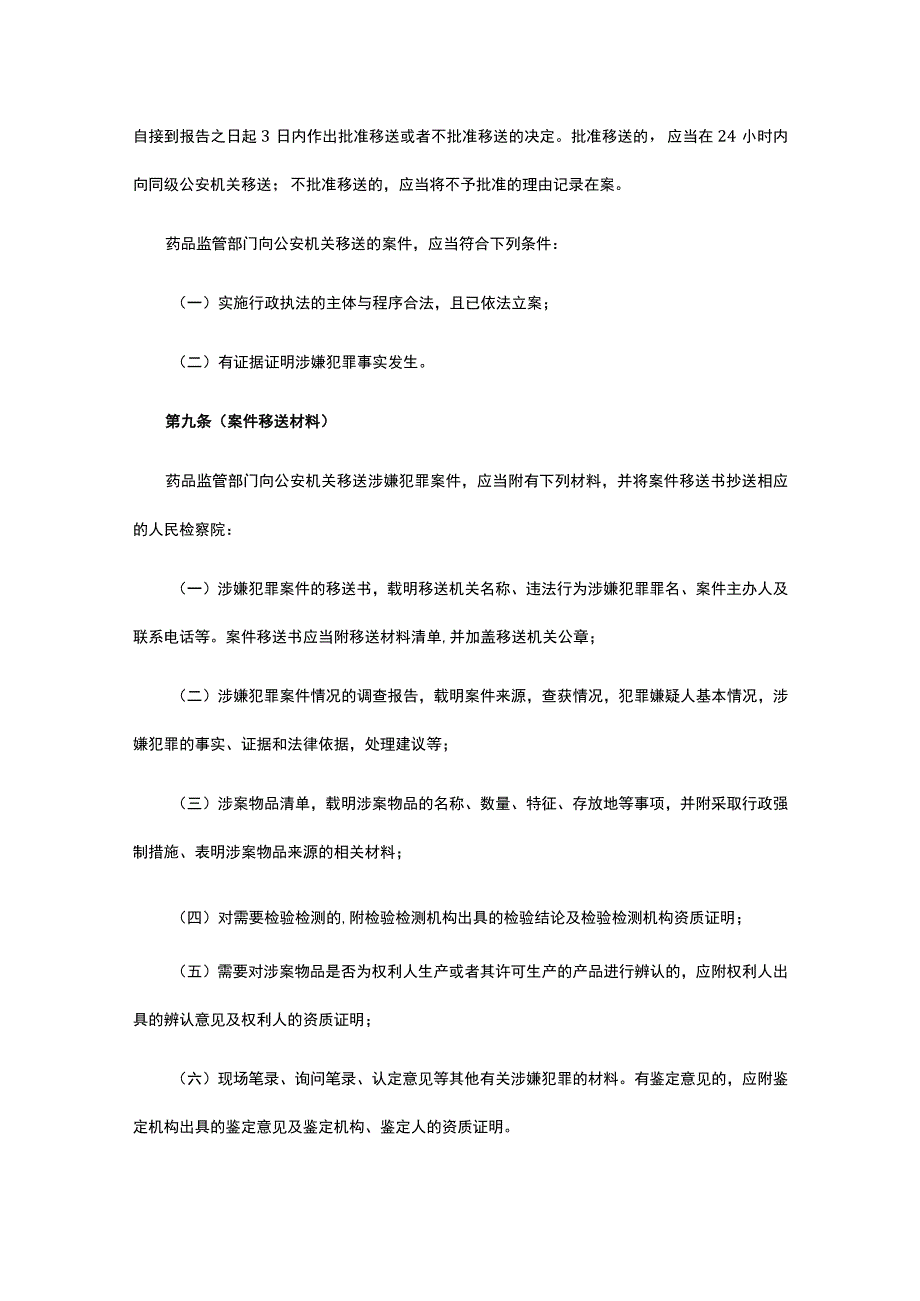 自接到报告之日起 3 日内作出批准移送或者不批准移送的决定。批准移送的，应当在 24 小时内向同级公安机关移送；不批准移送的，应当将不予批准的理由记录在案。

药品监管部门向公安机关移送的案件，应当符合下列条件：

（一）实施行政执法的主体与程序合法，且已依法立案；

（二）有证据证明涉嫌犯罪事实发生。

第九条（案件移送材料）

药品监管部门向公安机关移送涉嫌犯罪案件，应当附有下列材料，并将案件移送书抄送相应的人民检察院：

（一）涉嫌犯罪案件的移送书，载明移送机关名称、违法行为涉嫌犯罪罪名、案件主办人及联系电话等。案件移送书应当附移送材料清单，并加盖移送机关公章；

（二）涉嫌犯罪案件情况的调查报告，载明案件来源，查获情况，犯罪嫌疑人基本情况，涉嫌犯罪的事实、证据和法律依据，处理建议等；

（三）涉案物品清单，载明涉案物品的名称、数量、特征、存放地等事项，并附采取行政强制措施、表明涉案物品来源的相关材料；

（四）对需要检验检测的，附检验检测机构出具的检验结论及检验检测机构资质证明；

（五）需要对涉案物品是否为权利人生产或者其许可生产的产品进行辨认的，应附权利人出具的辨认意见及权利人的资质证明；

（六）现场笔录、询问笔录、认定意见等其他有关涉嫌犯罪的材料。有鉴定意见的，应附鉴定机构出具的鉴定意见及鉴定机构、鉴定人的资质证明。